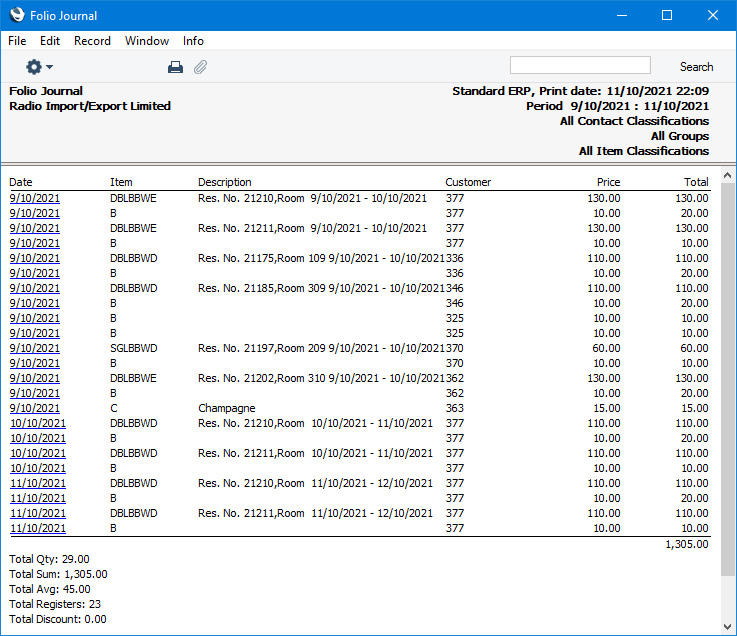 Folio Journal

File Edit Record Window Info

Search

Folio Journal
Radio Import/Export Limited

Standard ERP, Print date: 11/10/2021 22:09
Period 9/10/2021 : 11/10/2021
All Contact Classifications
All Groups
All Item Classifications

| Date | Item | Description | Customer | Price | Total |
|---|---|---|---|---|---|
| 9/10/2021 | DBLBBWE | Res. No. 21210,Room 9/10/2021 - 10/10/2021 | 377 | 130.00 | 130.00 |
| 9/10/2021 | B | | 377 | 10.00 | 20.00 |
| 9/10/2021 | DBLBBWE | Res. No. 21211,Room 9/10/2021 - 10/10/2021 | 377 | 130.00 | 130.00 |
| 9/10/2021 | B | | 377 | 10.00 | 10.00 |
| 9/10/2021 | DBLBBWD | Res. No. 21175,Room 109 9/10/2021 - 10/10/2021 | 336 | 110.00 | 110.00 |
| 9/10/2021 | B | | 336 | 10.00 | 20.00 |
| 9/10/2021 | DBLBBWD | Res. No. 21185,Room 309 9/10/2021 - 10/10/2021 | 346 | 110.00 | 110.00 |
| 9/10/2021 | B | | 346 | 10.00 | 20.00 |
| 9/10/2021 | B | | 325 | 10.00 | 10.00 |
| 9/10/2021 | B | | 325 | 10.00 | 10.00 |
| 9/10/2021 | SGLBBWD | Res. No. 21197,Room 209 9/10/2021 - 10/10/2021 | 370 | 60.00 | 60.00 |
| 9/10/2021 | B | | 370 | 10.00 | 10.00 |
| 9/10/2021 | DBLBBWE | Res. No. 21202,Room 310 9/10/2021 - 10/10/2021 | 362 | 130.00 | 130.00 |
| 9/10/2021 | B | | 362 | 10.00 | 20.00 |
| 9/10/2021 | C | Champagne | 363 | 15.00 | 15.00 |
| 10/10/2021 | DBLBBWD | Res. No. 21210,Room 10/10/2021 - 11/10/2021 | 377 | 110.00 | 110.00 |
| 10/10/2021 | B | | 377 | 10.00 | 20.00 |
| 10/10/2021 | DBLBBWD | Res. No. 21211,Room 10/10/2021 - 11/10/2021 | 377 | 110.00 | 110.00 |
| 10/10/2021 | B | | 377 | 10.00 | 10.00 |
| 11/10/2021 | DBLBBWD | Res. No. 21210,Room 11/10/2021 - 12/10/2021 | 377 | 110.00 | 110.00 |
| 11/10/2021 | B | | 377 | 10.00 | 20.00 |
| 11/10/2021 | DBLBBWD | Res. No. 21211,Room 11/10/2021 - 12/10/2021 | 377 | 110.00 | 110.00 |
| 11/10/2021 | B | | 377 | 10.00 | 10.00 |
| | | | | | 1,305.00 |

Total Qty: 29.00
Total Sum: 1,305.00
Total Avg: 45.00
Total Registers: 23
Total Discount: 0.00